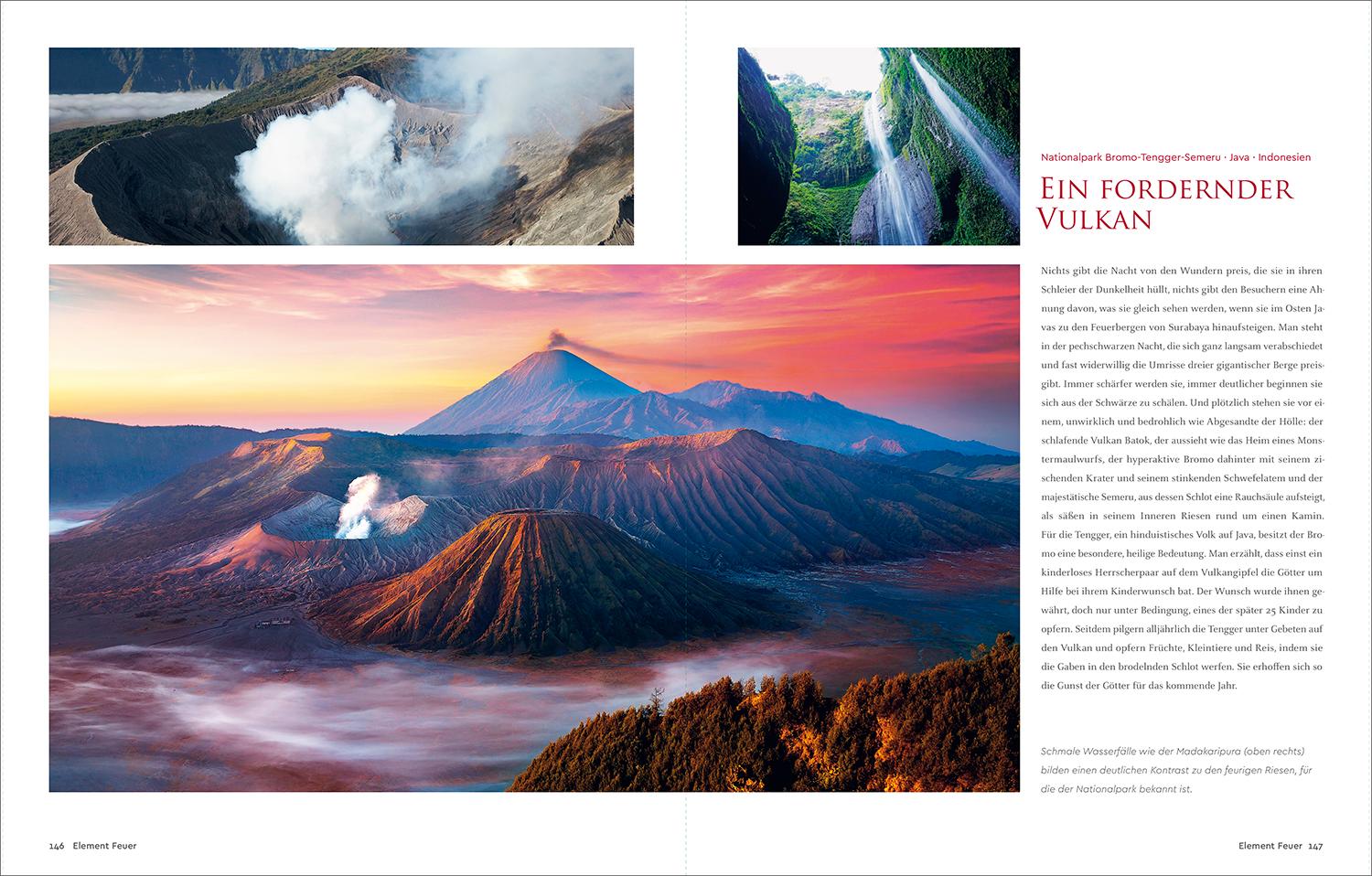 Nationalpark Bromo-Tengger-Semeru · Java · Indonesien

Ein fordernder Vulkan

Nichts gibt die Nacht von den Wundern preis, die sie in ihren Schleier der Dunkelheit hüllt, nichts gibt den Besuchern eine Ahnung davon, was sie gleich sehen werden, wenn sie im Osten Javas zu den Feuerbergen von Surabaya hinaufsteigen. Man steht in der pechschwarzen Nacht, die sich ganz langsam verabschiedet und fast widerwillig die Umrisse dreier gigantischer Berge preisgibt. Immer schärfer werden sie, immer deutlicher beginnen sie sich aus der Schwärze zu schälen. Und plötzlich stehen sie vor einem, unwirklich und bedrohlich wie Abgesandte der Hölle: der schlafende Vulkan Batok, der aussieht wie das Heim eines Monstermaulwurfs, der hyperaktive Bromo dahinter mit seinem zischenden Krater und seinem stinkenden Schwefelatem und der majestätische Semeru, aus dessen Schlot eine Rauchsäule aufsteigt, als säßen in seinem Inneren Riesen rund um einen Kamin. Für die Tengger, ein hinduistisches Volk auf Java, besitzt der Bromo eine besondere, heilige Bedeutung. Man erzählt, dass einst ein kinderloses Herrscherpaar auf dem Vulkangipfel die Götter um Hilfe bei ihrem Kinderwunsch bat. Der Wunsch wurde ihnen gewährt, doch nur unter Bedingung, eines der später 25 Kinder zu opfern. Seitdem pilgern alljährlich die Tengger unter Gebeten auf den Vulkan und opfern Früchte, Kleintiere und Reis, indem sie die Gaben in den brodelnden Schlot werfen. Sie erhoffen sich so die Gunst der Götter für das kommende Jahr.

Schmale Wasserfälle wie der Madakaripura (oben rechts) bilden einen deutlichen Kontrast zu den feurigen Riesen, für die der Nationalpark bekannt ist.

146 Element Feuer

Element Feuer 147